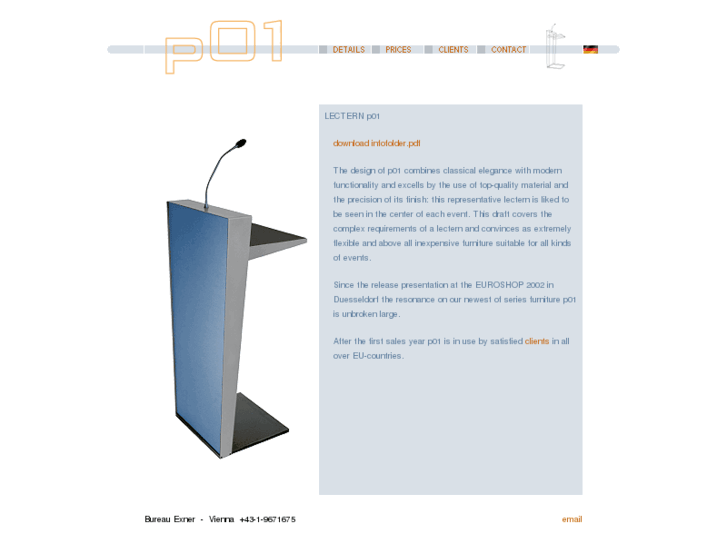 p01

DETAILS PRICES CLIENTS CONTACT

LECTERN p01

download infofolder.pdf

The design of p01 combines classical elegance with modern functionality and excells by the use of top-quality material and the precision of its finish: this representative lectern is liked to be seen in the center of each event. This draft covers the complex requirements of a lectern and convinces as extremely flexible and above all inexpensive furniture suitable for all kinds of events.

Since the release presentation at the EUROSHOP 2002 in Duesseldorf the resonance on our newest of series furniture p01 is unbroken large.

After the first sales year p01 is in use by satisfied clients in all over EU-countries.

Bureau Exner - Vienna +43-1-9671675

email